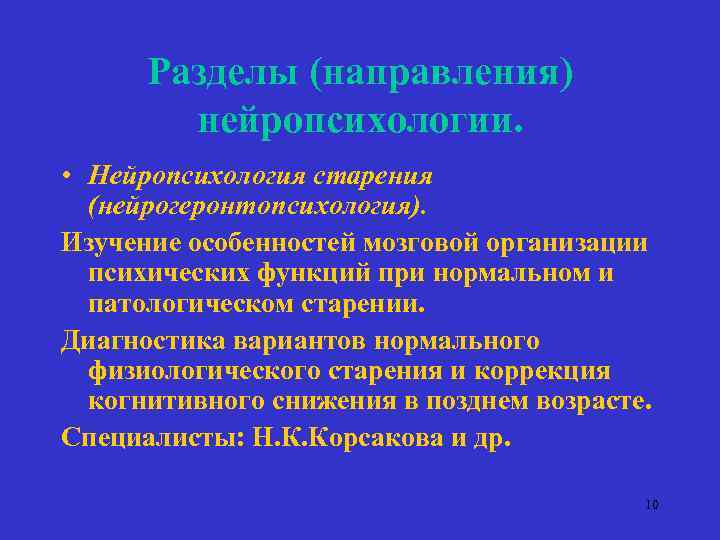 Разделы (направления) нейропсихологии.

• Нейропсихология старения (нейрогеронтопсихология).

Изучение особенностей мозговой организации психических функций при нормальном и патологическом старении.

Диагностика вариантов нормального физиологического старения и коррекция когнитивного снижения в позднем возрасте.

Специалисты: Н.К.Корсакова и др.

10